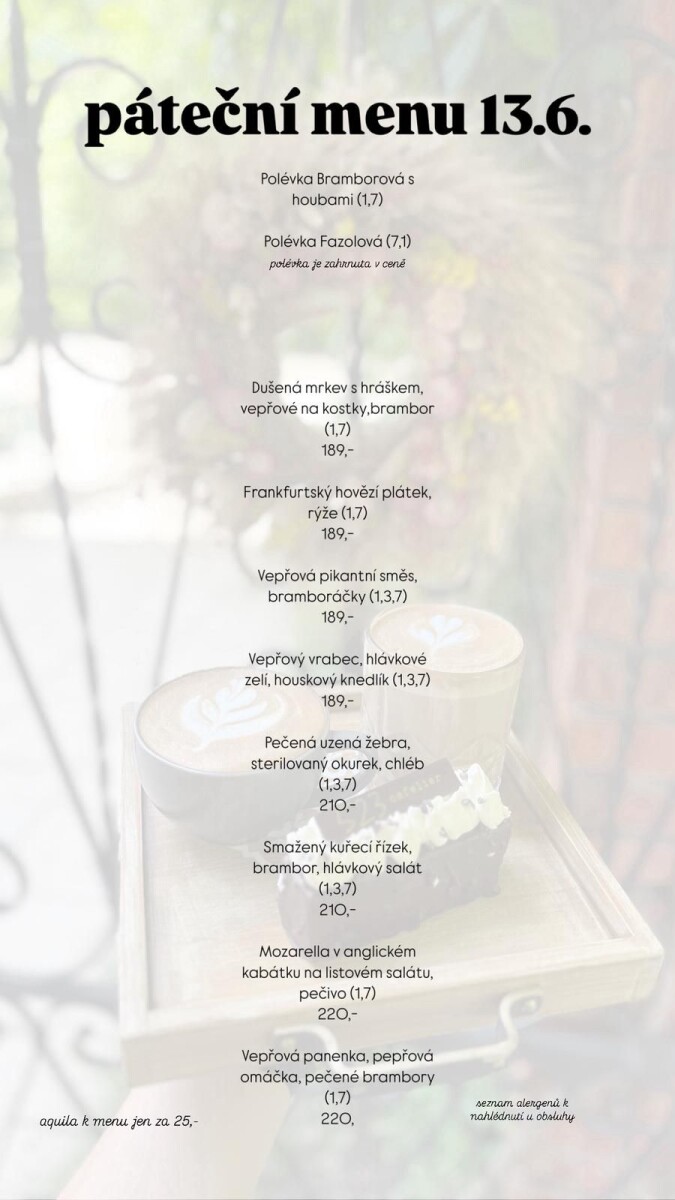 páteční menu 13.6.

Polévka Bramborová s houbami (1,7)

Polévka Fazolová (7,1)
polévka je zahrnuta v ceně

Dušená mrkev s hráškem, vepřové na kostky,brambor (1,7)
189,-

Frankfurtský hovězí plátek, rýže (1,7)
189,-

Vepřová pikantní směs, bramboráčky (1,3,7)
189,-

Vepřový vrabec, hlávkové zelí, houskový knedlík (1,3,7)
189,-

Pečená uzená žebra, sterilovaný okurek, chléb (1,3,7)
210,-

Smažený kuřecí řízek, brambor, hlávkový salát (1,3,7)
210,-

Mozarella v anglickém kabátku na listovém salátu, pečivo (1,7)
220,-

Vepřová panenka, pepřová omáčka, pečené brambory (1,7)
220,

aquila k menu jen za 25,-

seznam alergenů k nahlédnutí u obsluhy